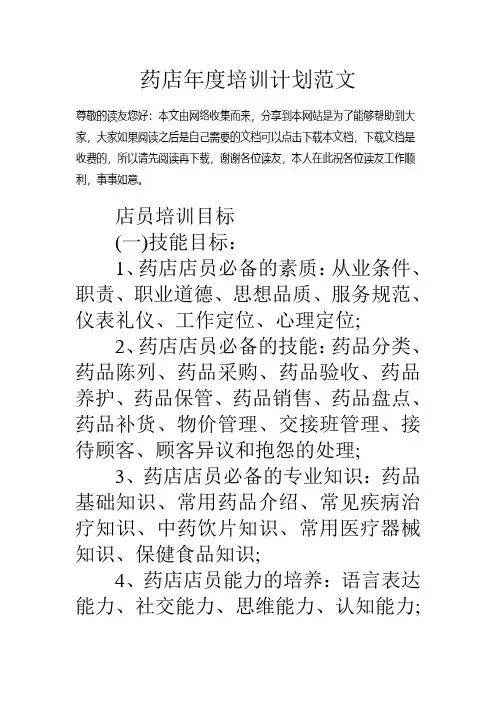 药店年度培训计划范文

尊敬的读友您好：本文由网络收集而来，分享到本网站是为了能够帮助到大家，大家如果阅读之后是自己需要的文档可以点击下载本文档，下载文档是收费的，所以请先阅读再下载，谢谢各位读友，本人在此祝各位读友工作顺利，事事如意。

店员培训目标

(一)技能目标：

1、药店店员必备的素质：从业条件、职责、职业道德、思想品质、服务规范、仪表礼仪、工作定位、心理定位;

2、药店店员必备的技能：药品分类、药品陈列、药品采购、药品验收、药品养护、药品保管、药品销售、药品盘点、药品补货、物价管理、交接班管理、接待顾客、顾客异议和抱怨的处理;

3、药店店员必备的专业知识：药品基础知识、常用药品介绍、常见疾病治疗知识、中药饮片知识、常用医疗器械知识、保健食品知识;

4、药店店员能力的培养：语言表达能力、社交能力、思维能力、认知能力;